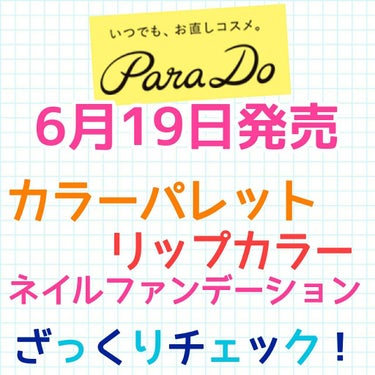 いつでも、お直しコスメ。
Para Do

6月19日発売

カラーパレット
リップカラー
ネイルファンデーション

ざっくりチェック！